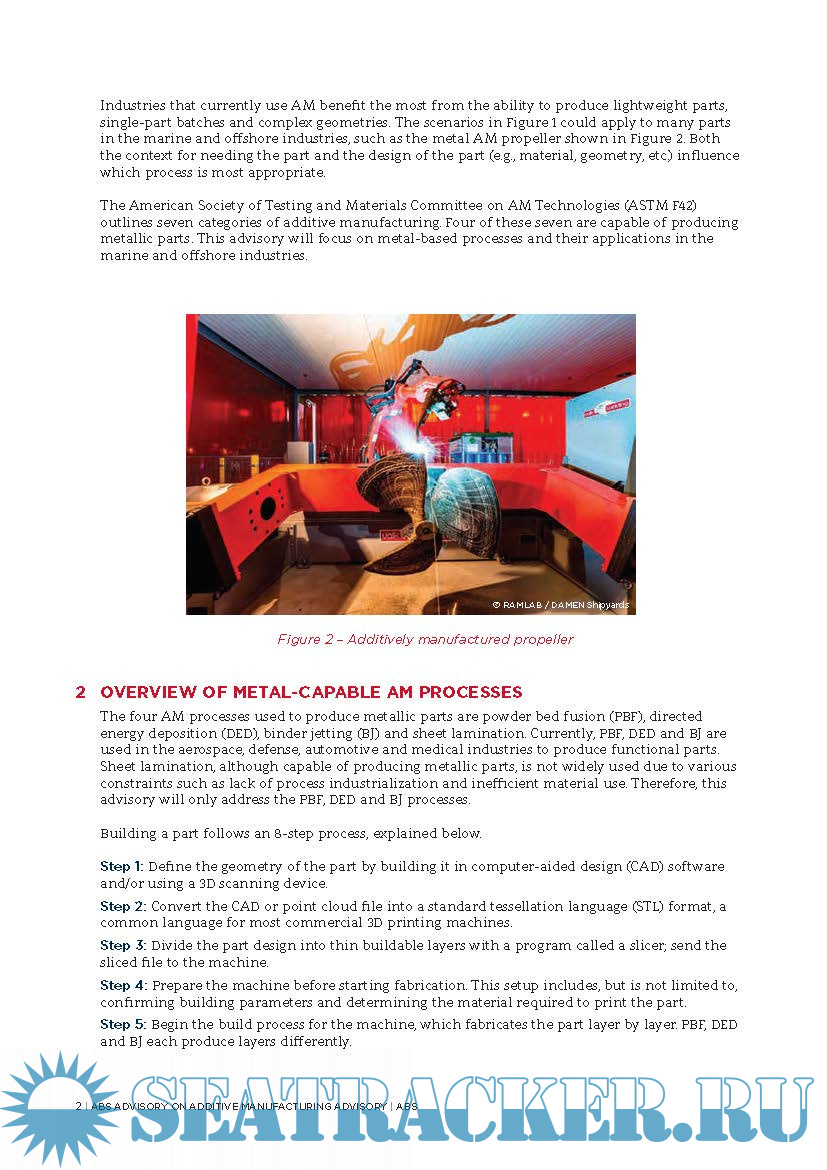 Industries that currently use AM benefit the most from the ability to produce lightweight parts, single-part batches and complex geometries. The scenarios in Figure 1 could apply to many parts in the marine and offshore industries, such as the metal AM propeller shown in Figure 2. Both the context for needing the part and the design of the part (e.g., material, geometry, etc) influence which process is most appropriate.

The American Society of Testing and Materials Committee on AM Technologies (ASTM F42) outlines seven categories of additive manufacturing. Four of these seven are capable of producing metallic parts. This advisory will focus on metal-based processes and their applications in the marine and offshore industries.

© RAMLAB / DAMEN Shipyards

Figure 2 – Additively manufactured propeller

2 OVERVIEW OF METAL-CAPABLE AM PROCESSES

The four AM processes used to produce metallic parts are powder bed fusion (PBF), directed energy deposition (DED), binder jetting (BJ) and sheet lamination. Currently, PBF, DED and BJ are used in the aerospace, defense, automotive and medical industries to produce functional parts. Sheet lamination, although capable of producing metallic parts, is not widely used due to various constraints such as lack of process industrialization and inefficient material use. Therefore, this advisory will only address the PBF, DED and BJ processes.

Building a part follows an 8-step process, explained below.

Step 1: Define the geometry of the part by building it in computer-aided design (CAD) software and/or using a 3D scanning device.

Step 2: Convert the CAD or point cloud file into a standard tessellation language (STL) format, a common language for most commercial 3D printing machines.

Step 3: Divide the part design into thin buildable layers with a program called a slicer; send the sliced file to the machine.

Step 4: Prepare the machine before starting fabrication. This setup includes, but is not limited to, confirming building parameters and determining the material required to print the part.

Step 5: Begin the build process for the machine, which fabricates the part layer by layer. PBF, DED and BJ each produce layers differently.

2 | ABS ADVISORY ON ADDITIVE MANUFACTURING ADVISORY | ABS

SEATRACKER.RU